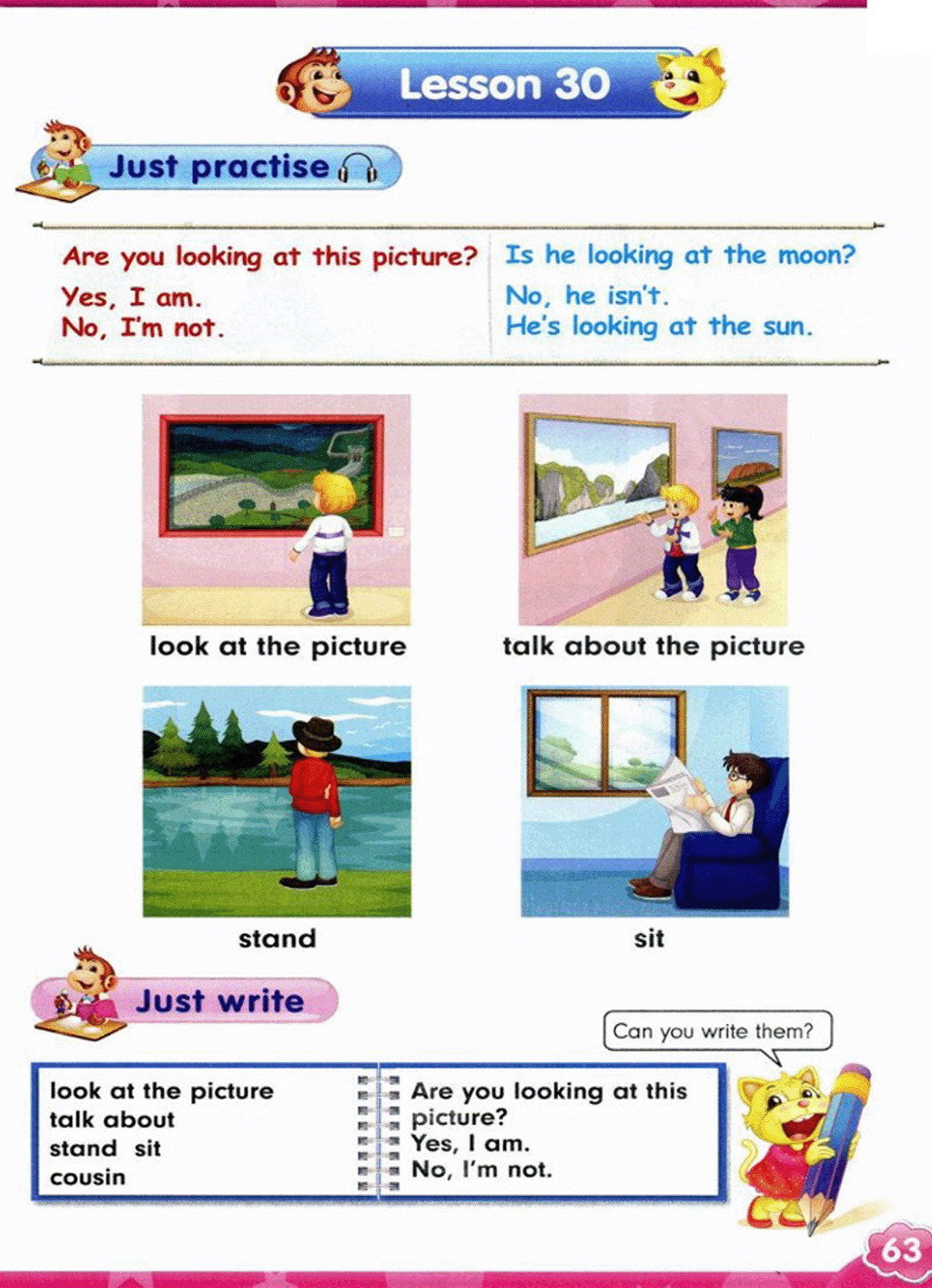 Lesson 30

Just practise

Are you looking at this picture?
Yes, I am.
No, I'm not.

Is he looking at the moon?
No, he isn't.
He's looking at the sun.

look at the picture

talk about the picture

stand

sit

Just write

Can you write them?

look at the picture
talk about
stand sit
cousin

Are you looking at this picture?
Yes, I am.
No, I'm not.

63